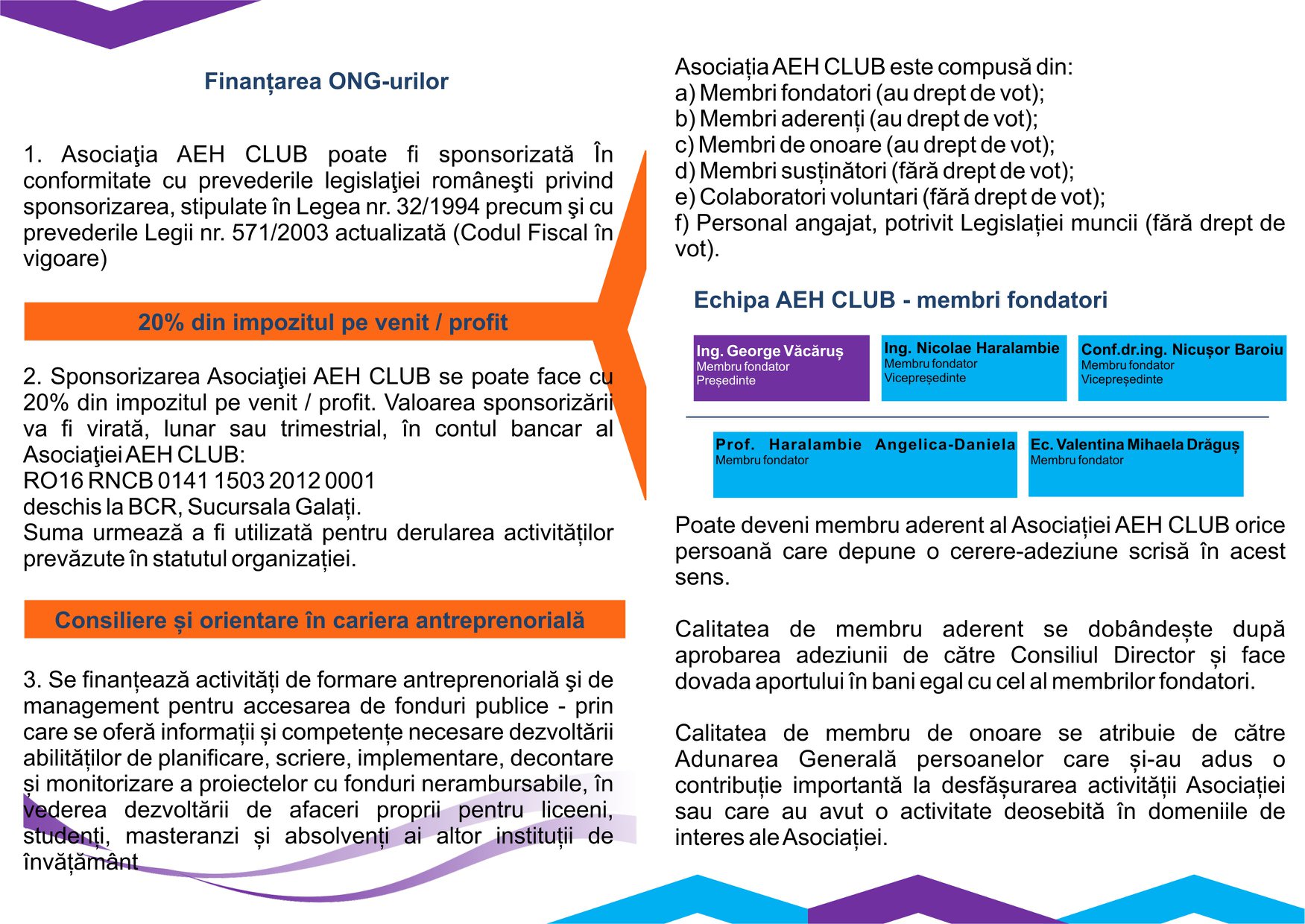 Finanțarea ONG-urilor

1. Asociaţia AEH CLUB poate fi sponsorizată În conformitate cu prevederile legislaţiei româneşti privind sponsorizarea, stipulate în Legea nr. 32/1994 precum şi cu prevederile Legii nr. 571/2003 actualizată (Codul Fiscal în vigoare)

20% din impozitul pe venit / profit

2. Sponsorizarea Asociaţiei AEH CLUB se poate face cu 20% din impozitul pe venit / profit. Valoarea sponsorizării va fi virată, lunar sau trimestrial, în contul bancar al Asociaţiei AEH CLUB:
RO16 RNCB 0141 1503 2012 0001
deschis la BCR, Sucursala Galați.
Suma urmează a fi utilizată pentru derularea activităților prevăzute în statutul organizației.

Consiliere și orientare în cariera antreprenorială

3. Se finanțează activități de formare antreprenorială şi de management pentru accesarea de fonduri publice - prin care se oferă informații și competențe necesare dezvoltării abilităților de planificare, scriere, implementare, decontare și monitorizare a proiectelor cu fonduri nerambursabile, în vederea dezvoltării de afaceri proprii pentru liceeni, studenți, masteranzi și absolvenți ai altor instituții de învățământ

Asociația AEH CLUB este compusă din:
a) Membri fondatori (au drept de vot);
b) Membri aderenți (au drept de vot);
c) Membri de onoare (au drept de vot);
d) Membri susținători (fără drept de vot);
e) Colaboratori voluntari (fără drept de vot);
f) Personal angajat, potrivit Legislației muncii (fără drept de vot).

Echipa AEH CLUB - membri fondatori

Ing. George Văcăruș
Membru fondator
Președinte

Ing. Nicolae Haralambie
Membru fondator
Vicepreședinte

Conf.dr.ing. Nicușor Baroiu
Membru fondator
Vicepreședinte

Prof. Haralambie Angelica-Daniela
Membru fondator

Ec. Valentina Mihaela Drăguș
Membru fondator

Poate deveni membru aderent al Asociației AEH CLUB orice persoană care depune o cerere-adeziune scrisă în acest sens.

Calitatea de membru aderent se dobândește după aprobarea adeziunii de către Consiliul Director și face dovada aportului în bani egal cu cel al membrilor fondatori.

Calitatea de membru de onoare se atribuie de către Adunarea Generală persoanelor care și-au adus o contribuție importantă la desfășurarea activității Asociației sau care au avut o activitate deosebită în domeniile de interes ale Asociației.